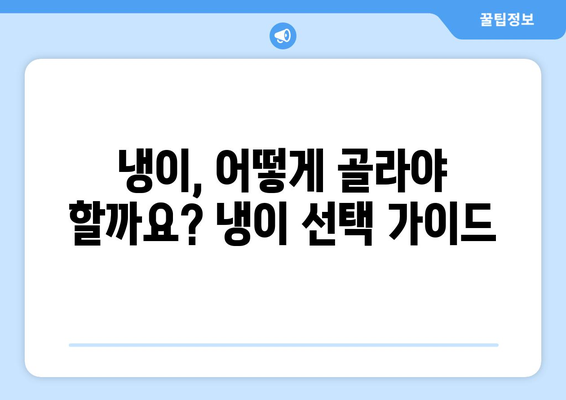 꿀팁정보

냉이, 어떻게 골라야 할까요? 냉이 선택 가이드